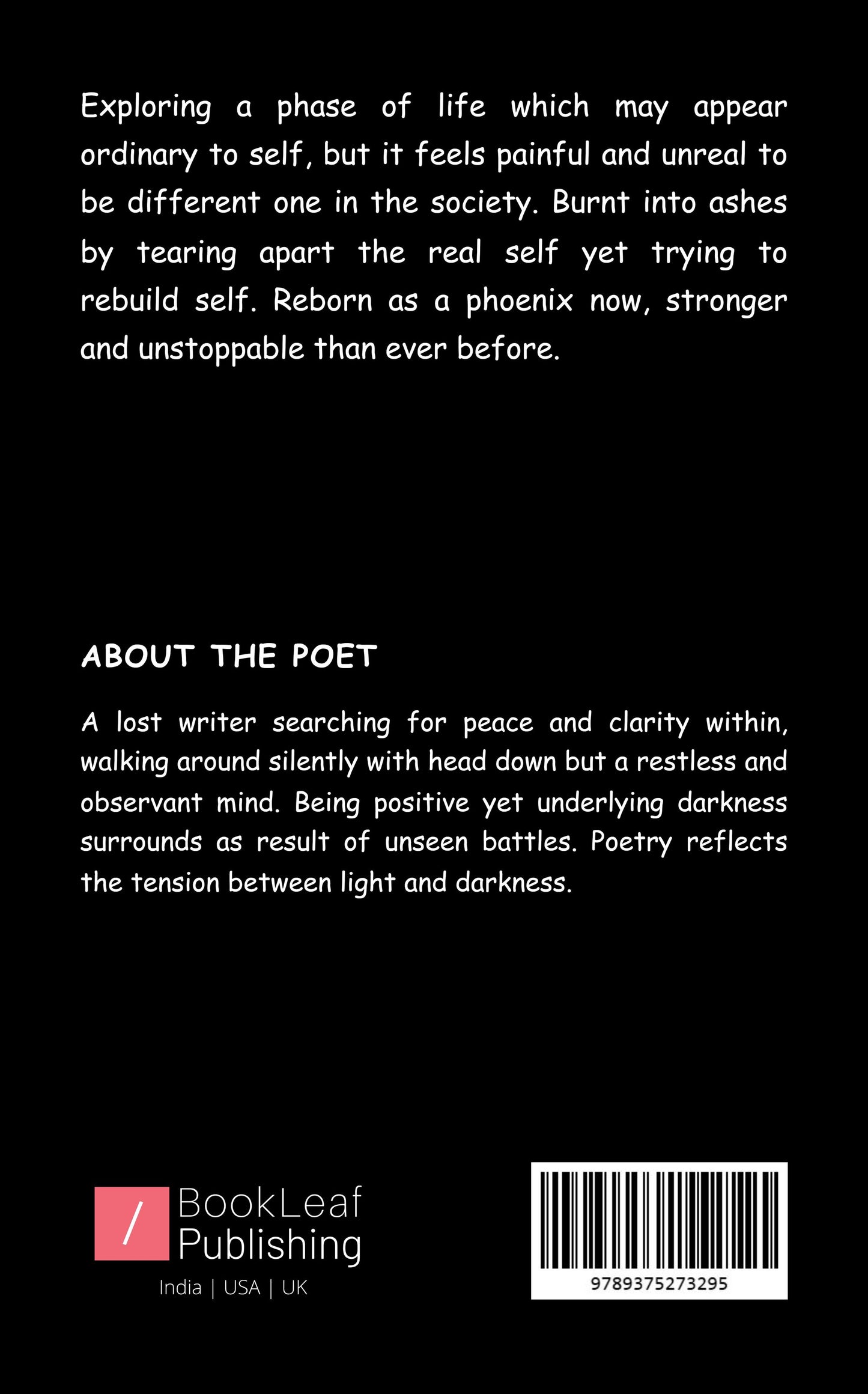 Exploring a phase of life which may appear ordinary to self, but it feels painful and unreal to be different one in the society. Burnt into ashes by tearing apart the real self yet trying to rebuild self. Reborn as a phoenix now, stronger and unstoppable than ever before.

ABOUT THE POET

A lost writer searching for peace and clarity within, walking around silently with head down but a restless and observant mind. Being positive yet underlying darkness surrounds as result of unseen battles. Poetry reflects the tension between light and darkness.

/ BookLeaf Publishing
India | USA | UK

9789375273295